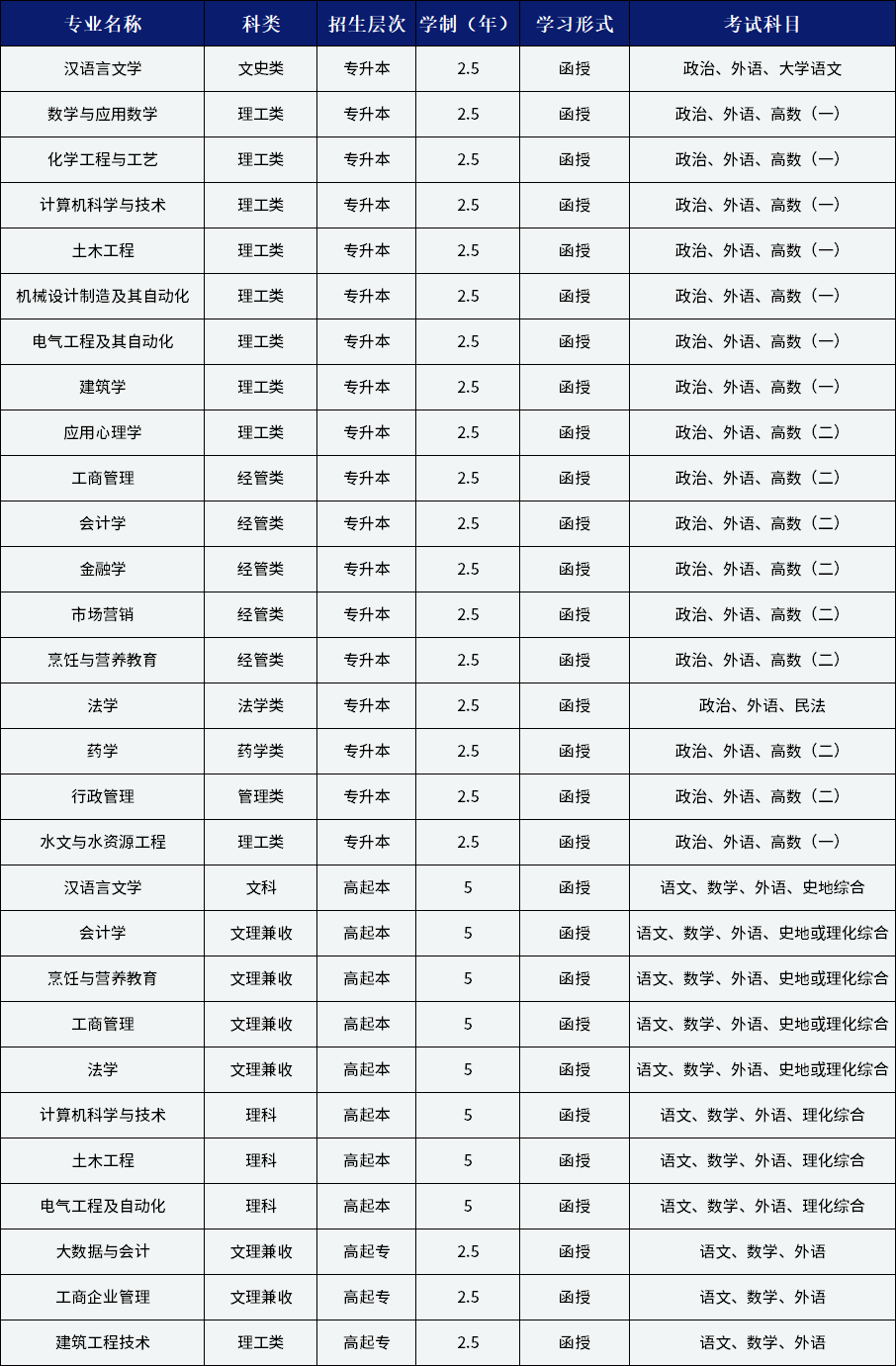 | 专业名称 | 科类 | 招生层次 | 学制（年） | 学习形式 | 考试科目 |
|---|---|---|---|---|---|
| 汉语言文学 | 文史类 | 专升本 | 2.5 | 函授 | 政治、外语、大学语文 |
| 数学与应用数学 | 理工类 | 专升本 | 2.5 | 函授 | 政治、外语、高数（一） |
| 化学工程与工艺 | 理工类 | 专升本 | 2.5 | 函授 | 政治、外语、高数（一） |
| 计算机科学与技术 | 理工类 | 专升本 | 2.5 | 函授 | 政治、外语、高数（一） |
| 土木工程 | 理工类 | 专升本 | 2.5 | 函授 | 政治、外语、高数（一） |
| 机械设计制造及其自动化 | 理工类 | 专升本 | 2.5 | 函授 | 政治、外语、高数（一） |
| 电气工程及其自动化 | 理工类 | 专升本 | 2.5 | 函授 | 政治、外语、高数（一） |
| 建筑学 | 理工类 | 专升本 | 2.5 | 函授 | 政治、外语、高数（一） |
| 应用心理学 | 理工类 | 专升本 | 2.5 | 函授 | 政治、外语、高数（二） |
| 工商管理 | 经管类 | 专升本 | 2.5 | 函授 | 政治、外语、高数（二） |
| 会计学 | 经管类 | 专升本 | 2.5 | 函授 | 政治、外语、高数（二） |
| 金融学 | 经管类 | 专升本 | 2.5 | 函授 | 政治、外语、高数（二） |
| 市场营销 | 经管类 | 专升本 | 2.5 | 函授 | 政治、外语、高数（二） |
| 烹饪与营养教育 | 经管类 | 专升本 | 2.5 | 函授 | 政治、外语、高数（二） |
| 法学 | 法学类 | 专升本 | 2.5 | 函授 | 政治、外语、民法 |
| 药学 | 药学类 | 专升本 | 2.5 | 函授 | 政治、外语、高数（二） |
| 行政管理 | 管理类 | 专升本 | 2.5 | 函授 | 政治、外语、高数（二） |
| 水文与水资源工程 | 理工类 | 专升本 | 2.5 | 函授 | 政治、外语、高数（一） |
| 汉语言文学 | 文科 | 高起本 | 5 | 函授 | 语文、数学、外语、史地综合 |
| 会计学 | 文理兼收 | 高起本 | 5 | 函授 | 语文、数学、外语、史地或理化综合 |
| 烹饪与营养教育 | 文理兼收 | 高起本 | 5 | 函授 | 语文、数学、外语、史地或理化综合 |
| 工商管理 | 文理兼收 | 高起本 | 5 | 函授 | 语文、数学、外语、史地或理化综合 |
| 法学 | 文理兼收 | 高起本 | 5 | 函授 | 语文、数学、外语、史地或理化综合 |
| 计算机科学与技术 | 理科 | 高起本 | 5 | 函授 | 语文、数学、外语、理化综合 |
| 土木工程 | 理科 | 高起本 | 5 | 函授 | 语文、数学、外语、理化综合 |
| 电气工程及自动化 | 理科 | 高起本 | 5 | 函授 | 语文、数学、外语、理化综合 |
| 大数据与会计 | 文理兼收 | 高起专 | 2.5 | 函授 | 语文、数学、外语 |
| 工商企业管理 | 文理兼收 | 高起专 | 2.5 | 函授 | 语文、数学、外语 |
| 建筑工程技术 | 理工类 | 高起专 | 2.5 | 函授 | 语文、数学、外语 |